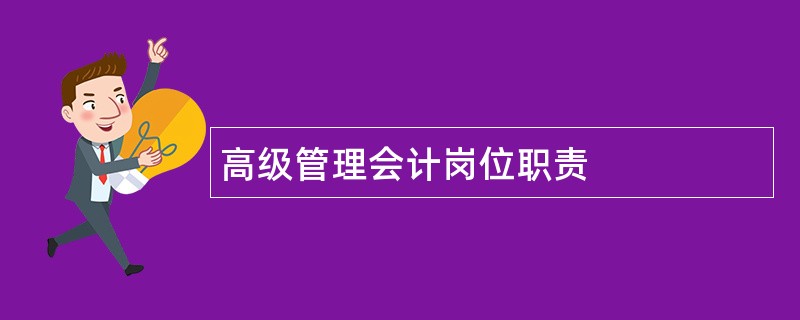 高级管理会计岗位职责